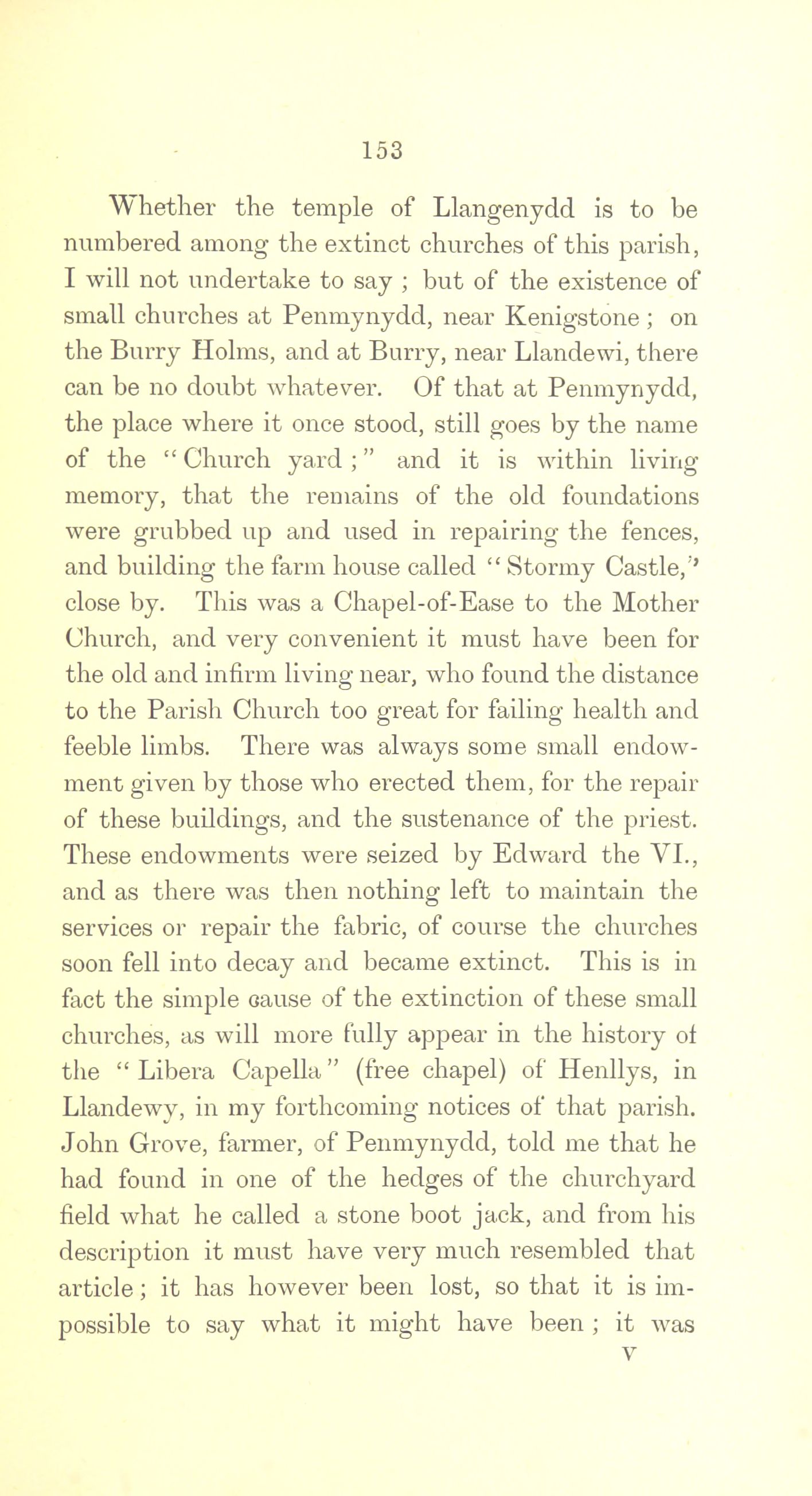 153

Whether the temple of Llangenydd is to be numbered among the extinct churches of this parish, I will not undertake to say ; but of the existence of small churches at Penmynydd, near Kenigstone ; on the Burry Holms, and at Burry, near Llandewi, there can be no doubt whatever. Of that at Penmynydd, the place where it once stood, still goes by the name of the "Church yard ;" and it is within living memory, that the remains of the old foundations were grubbed up and used in repairing the fences, and building the farm house called "Stormy Castle," close by. This was a Chapel-of-Ease to the Mother Church, and very convenient it must have been for the old and infirm living near, who found the distance to the Parish Church too great for failing health and feeble limbs. There was always some small endowment given by those who erected them, for the repair of these buildings, and the sustenance of the priest. These endowments were seized by Edward the VI., and as there was then nothing left to maintain the services or repair the fabric, of course the churches soon fell into decay and became extinct. This is in fact the simple cause of the extinction of these small churches, as will more fully appear in the history of the "Libera Capella" (free chapel) of Henllys, in Llandewy, in my forthcoming notices of that parish. John Grove, farmer, of Penmynydd, told me that he had found in one of the hedges of the churchyard field what he called a stone boot jack, and from his description it must have very much resembled that article ; it has however been lost, so that it is impossible to say what it might have been ; it was
V